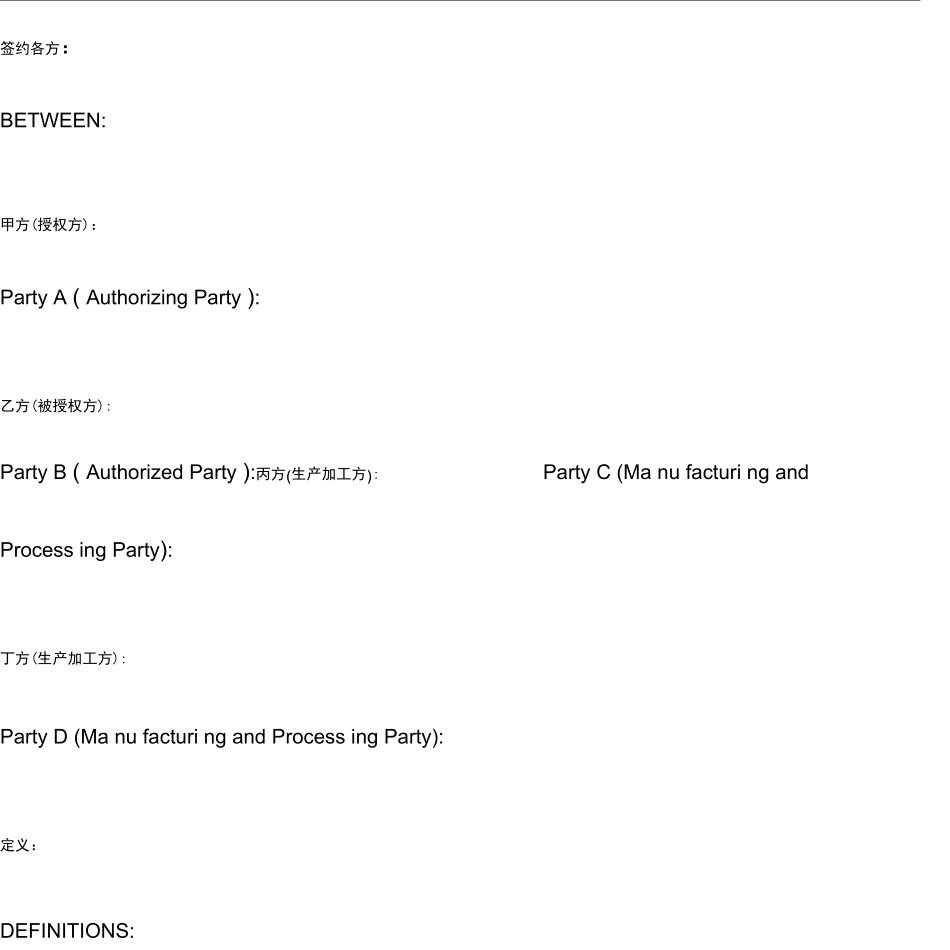 签约各方：

BETWEEN:

甲方(授权方)：

Party A ( Authorizing Party ):

乙方(被授权方)：

Party B ( Authorized Party ):丙方(生产加工方)： Party C (Ma nu facturi ng and Process ing Party):

丁方(生产加工方)：

Party D (Ma nu facturi ng and Process ing Party):

定义：

DEFINITIONS: